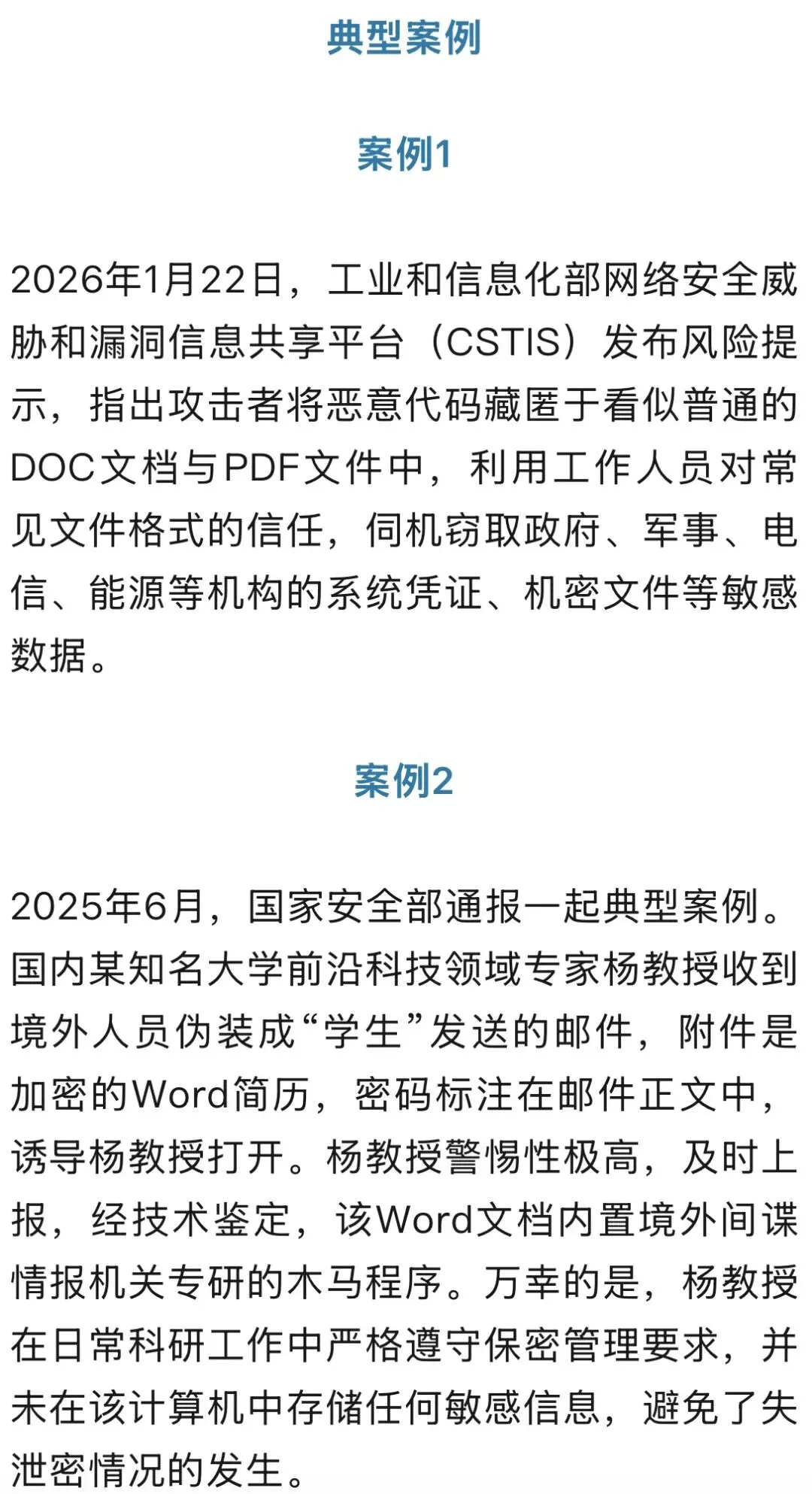 典型案例

案例1

2026年1月22日，工业和信息化部网络安全威胁和漏洞信息共享平台（CSTIS）发布风险提示，指出攻击者将恶意代码藏匿于看似普通的DOC文档与PDF文件中，利用工作人员对常见文件格式的信任，伺机窃取政府、军事、电信、能源等机构的系统凭证、机密文件等敏感数据。

案例2

2025年6月，国家安全部通报一起典型案例。国内某知名大学前沿科技领域专家杨教授收到境外人员伪装成“学生”发送的邮件，附件是加密的Word简历，密码标注在邮件正文中，诱导杨教授打开。杨教授警惕性极高，及时上报，经技术鉴定，该Word文档内置境外间谍情报机关专研的木马程序。万幸的是，杨教授在日常科研工作中严格遵守保密管理要求，并未在该计算机中存储任何敏感信息，避免了失泄密情况的发生。